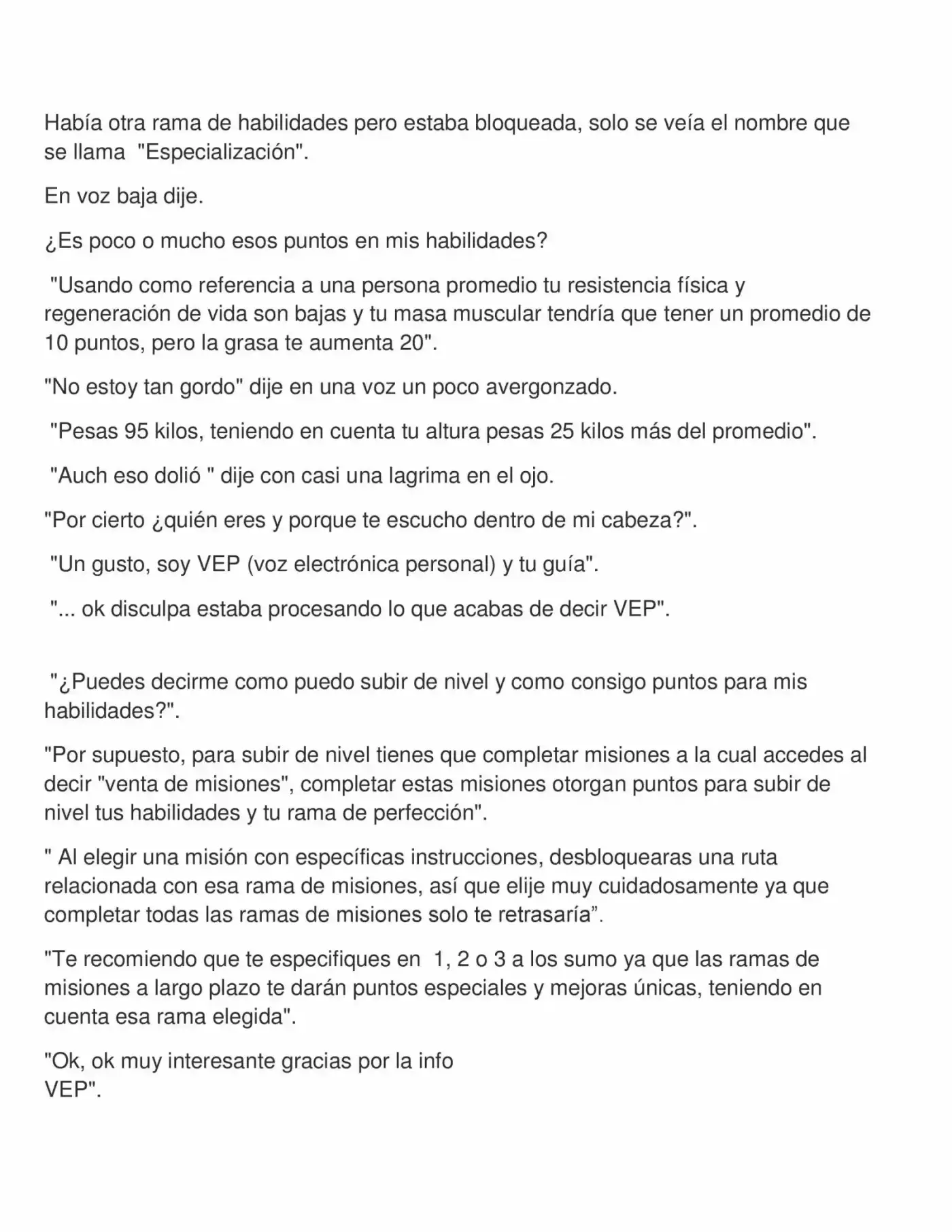 Había otra rama de habilidades pero estaba bloqueada, solo se veía el nombre que se llama "Especialización".

En voz baja dije.

¿Es poco o mucho esos puntos en mis habilidades?

"Usando como referencia a una persona promedio tu resistencia física y regeneración de vida son bajas y tu masa muscular tendría que tener un promedio de 10 puntos, pero la grasa te aumenta 20".

"No estoy tan gordo" dije en una voz un poco avergonzado.

"Pesas 95 kilos, teniendo en cuenta tu altura pesas 25 kilos más del promedio".

"Auch eso dolió " dije con casi una lagrima en el ojo.

"Por cierto ¿quién eres y porque te escucho dentro de mi cabeza?".

"Un gusto, soy VEP (voz electrónica personal) y tu guía".

"... ok disculpa estaba procesando lo que acabas de decir VEP".

"¿Puedes decirme como puedo subir de nivel y como consigo puntos para mis habilidades?".

"Por supuesto, para subir de nivel tienes que completar misiones a la cual accedes al decir "venta de misiones", completar estas misiones otorgan puntos para subir de nivel tus habilidades y tu rama de perfección".

" Al elegir una misión con específicas instrucciones, desbloquearas una ruta relacionada con esa rama de misiones, así que elije muy cuidadosamente ya que completar todas las ramas de misiones solo te retrasaría".

"Te recomiendo que te especifiques en 1, 2 o 3 a los sumo ya que las ramas de misiones a largo plazo te darán puntos especiales y mejoras únicas, teniendo en cuenta esa rama elegida".

"Ok, ok muy interesante gracias por la info VEP".